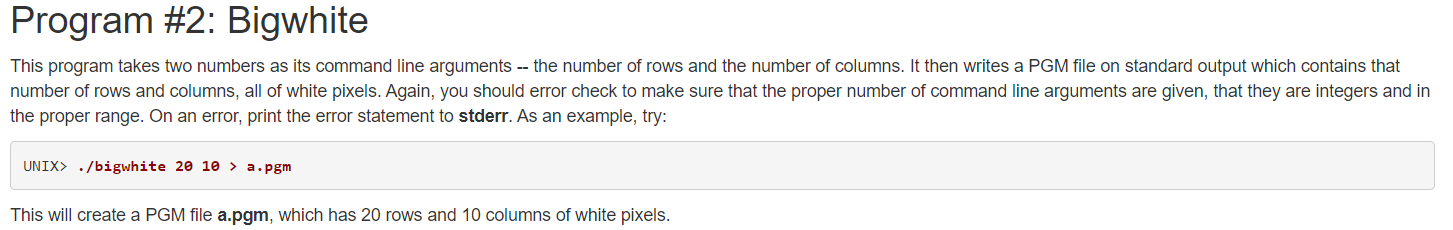 Program #2: Bigwhite

This program takes two numbers as its command line arguments -- the number of rows and the number of columns. It then writes a PGM file on standard output which contains that number of rows and columns, all of white pixels. Again, you should error check to make sure that the proper number of command line arguments are given, that they are integers and in the proper range. On an error, print the error statement to stderr. As an example, try:

UNIX> ./bigwhite 20 10 > a.pgm

This will create a PGM file a.pgm, which has 20 rows and 10 columns of white pixels.